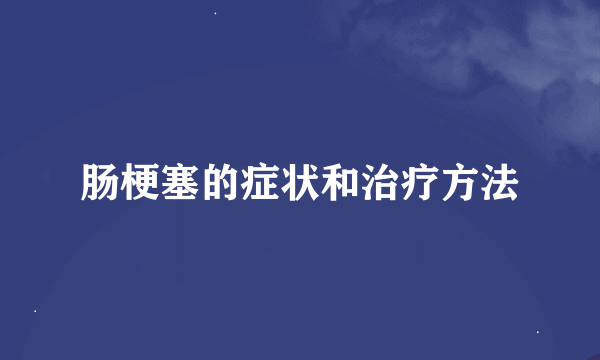 肠梗塞的症状和治疗方法